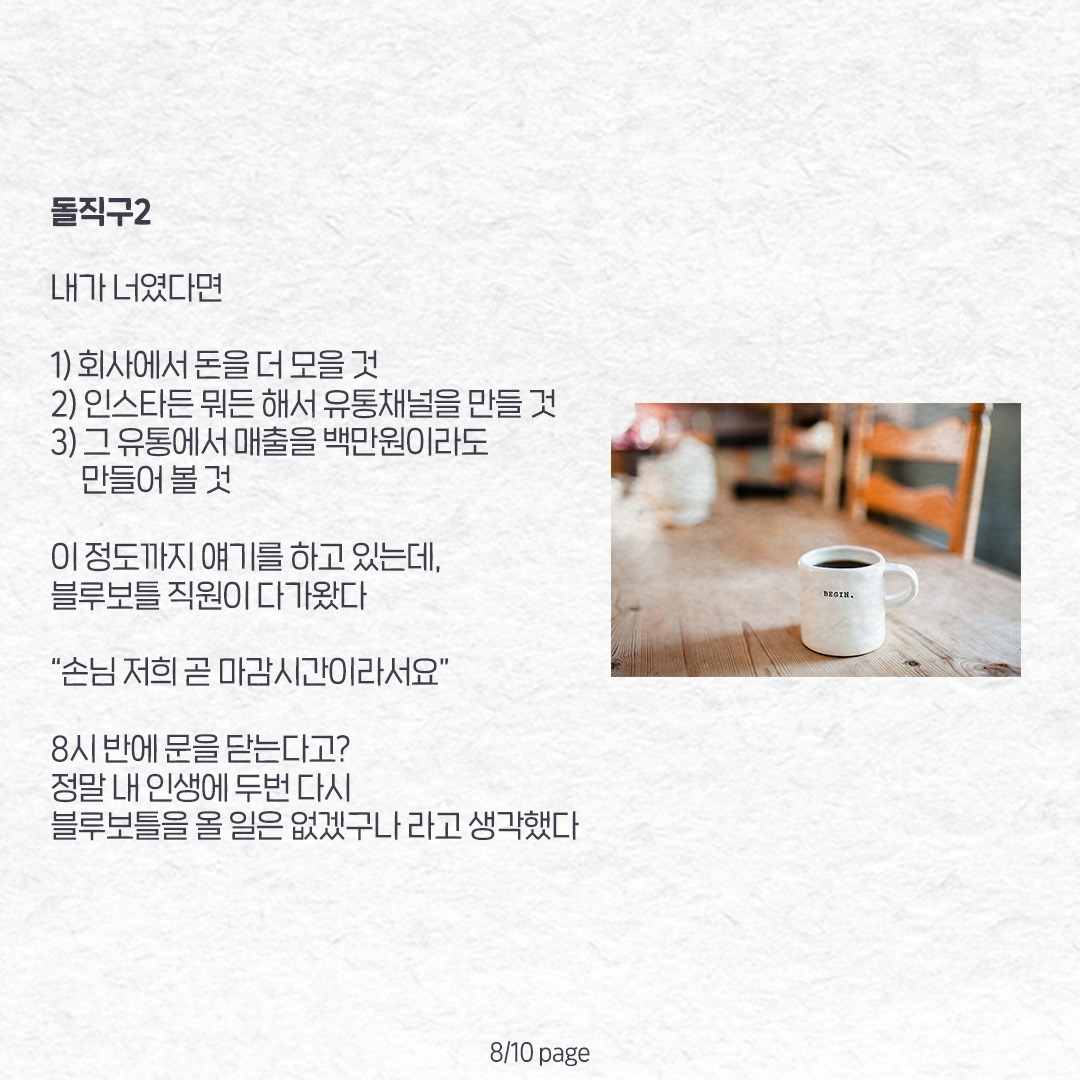 돌직구2

내가 너였다면

1) 회사에서 돈을 더 모을 것
2) 인스타든 뭐든 해서 유통채널을 만들 것
3) 그 유통에서 매출을 백만원이라도 만들어 볼 것

이 정도까지 얘기를 하고 있는데,
블루보틀 직원이 다가왔다

"손님 저희 곧 마감시간이라서요"

8시 반에 문을 닫는다고?
정말 내 인생에 두번 다시
블루보틀을 올 일은 없겠구나 라고 생각했다

BEGIN.

8/10 page